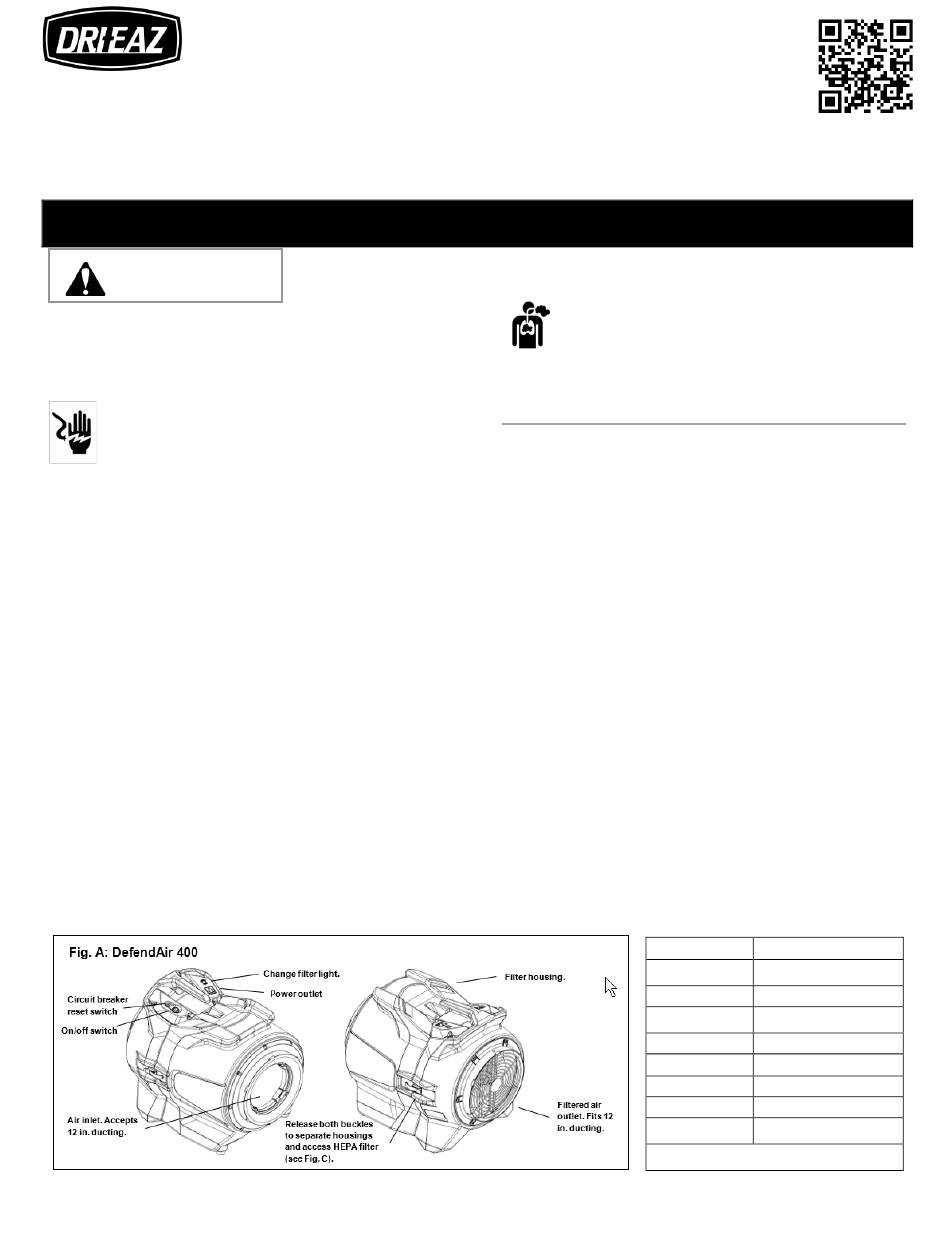 DRI-EAZ

Fig. A: DefendAir 400

Change filter light.

Power outlet

Circuit breaker reset switch

On/off switch

Air inlet. Accepts 12 in. ducting.

Release both buckles to separate housings and access HEPA filter (see Fig. C).

Filter housing.

Filtered air outlet. Fits 12 in. ducting.